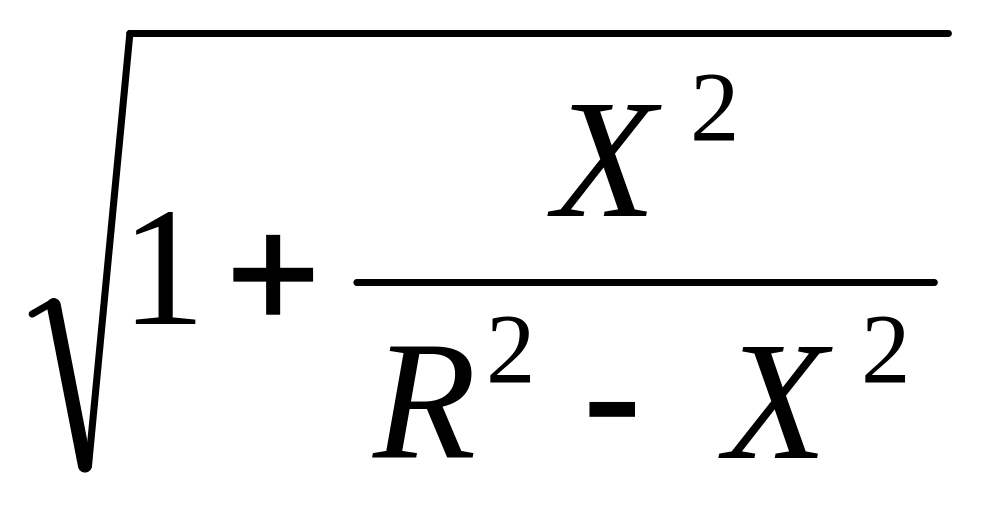 $\sqrt{1+\frac{X^2}{R^2-X^2}}$